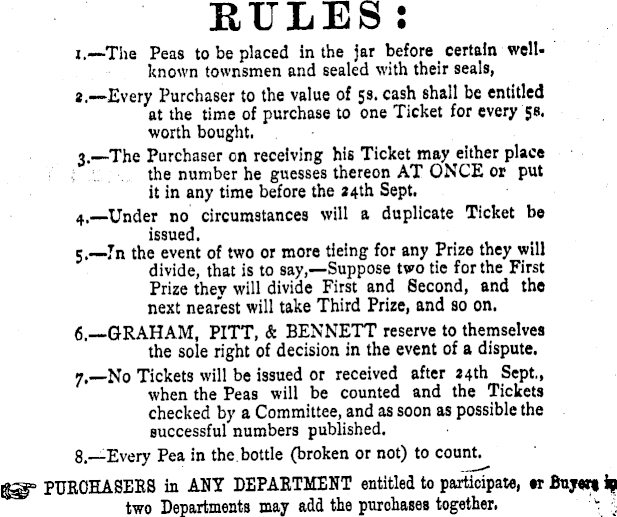 RULES:

1.—The Peas to be placed in the jar before certain well-known townsmen and sealed with their seals,

2.—Every Purchaser to the value of 5s. cash shall be entitled at the time of purchase to one Ticket for every 5s. worth bought.

3.—The Purchaser on receiving his Ticket may either place the number he guesses thereon AT ONCE or put it in any time before the 24th Sept.

4.—Under no circumstances will a duplicate Ticket be issued.

5.—In the event of two or more tieing for any Prize they will divide, that is to say,—Suppose two tie for the First Prize they will divide First and Second, and the next nearest will take Third Prize, and so on.

6.—GRAHAM, PITT, & BENNETT reserve to themselves the sole right of decision in the event of a dispute.

7.—No Tickets will be issued or received after 24th Sept., when the Peas will be counted and the Tickets checked by a Committee, and as soon as possible the successful numbers published.

8.—Every Pea in the bottle (broken or not) to count.

PURCHASERS in ANY DEPARTMENT entitled to participate, or Buyers in two Departments may add the purchases together.